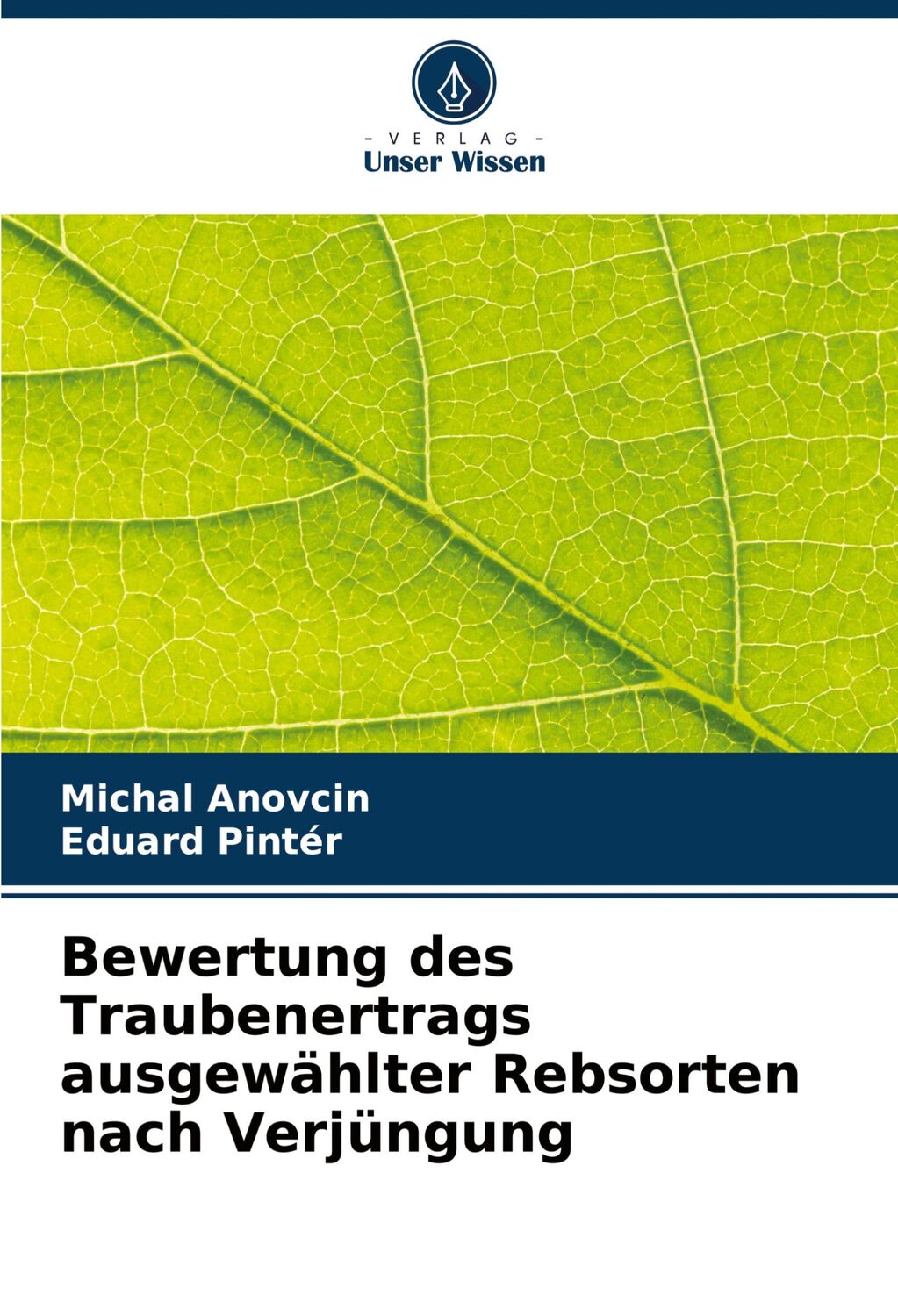 - VERLAG -
Unser Wissen

Michal Anovcin
Eduard Pintér

Bewertung des Traubenertrags ausgewählter Rebsorten nach Verjüngung